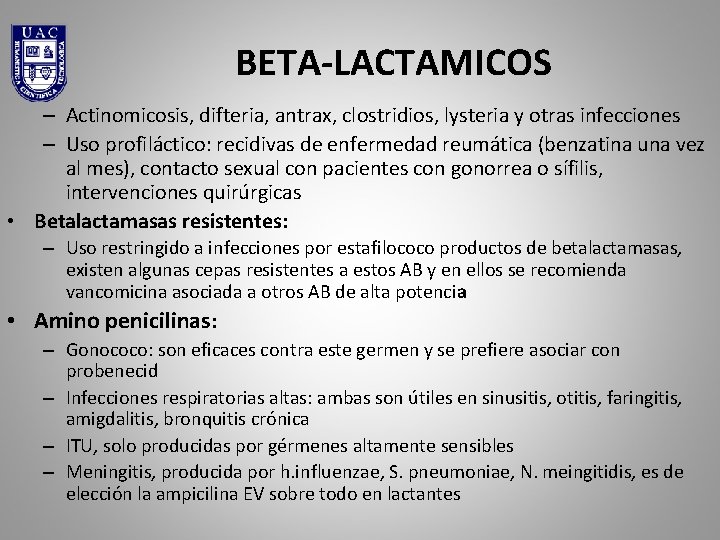 UAC

BETA-LACTAMICOS

– Actinomicosis, difteria, antrax, clostridios, lysteria y otras infecciones
– Uso profiláctico: recidivas de enfermedad reumática (benzatina una vez al mes), contacto sexual con pacientes con gonorrea o sífilis, intervenciones quirúrgicas

• Betalactamasas resistentes:
– Uso restringido a infecciones por estafilococo productos de betalactamasas, existen algunas cepas resistentes a estos AB y en ellos se recomienda vancomicina asociada a otros AB de alta potencia

• Amino penicilinas:
– Gonococo: son eficaces contra este germen y se prefiere asociar con probenecid
– Infecciones respiratorias altas: ambas son útiles en sinusitis, otitis, faringitis, amigdalitis, bronquitis crónica
– ITU, solo producidas por gérmenes altamente sensibles
– Meningitis, producida por h.influenzae, S. pneumoniae, N. meingitidis, es de elección la ampicilina EV sobre todo en lactantes